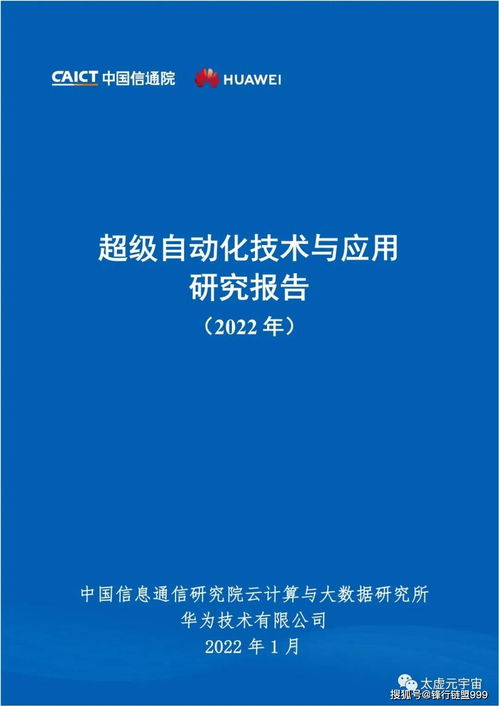 CAICT 中国信通院 HUAWEI

超级自动化技术与应用
研究报告
（2022 年）

中国信息通信研究院云计算与大数据研究所
华为技术有限公司
2022 年 1 月

太虚元宇宙
搜狐号@锋行链盟999